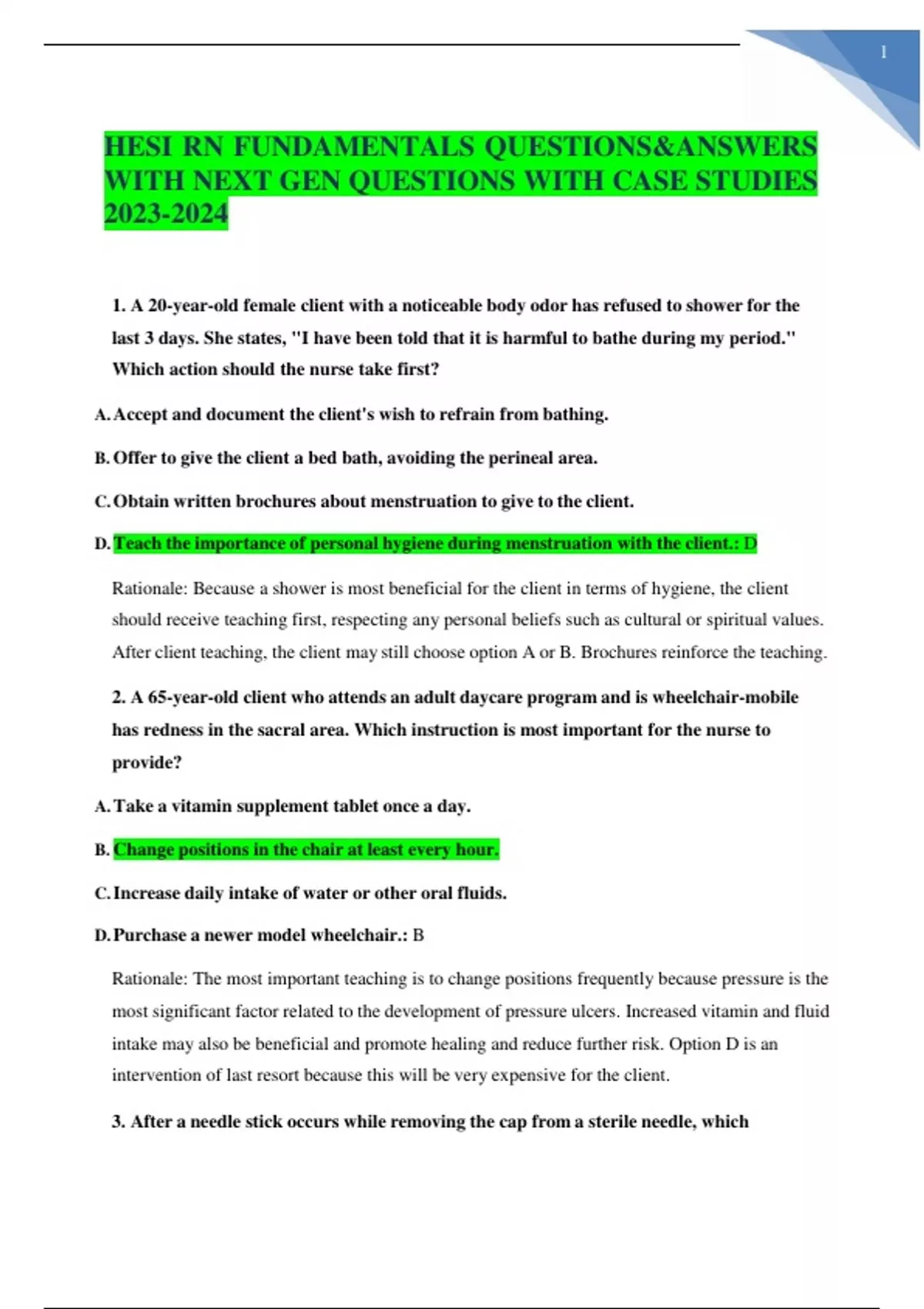 1

HESI RN FUNDAMENTALS QUESTIONS&ANSWERS WITH NEXT GEN QUESTIONS WITH CASE STUDIES 2023-2024

1. A 20-year-old female client with a noticeable body odor has refused to shower for the last 3 days. She states, "I have been told that it is harmful to bathe during my period." Which action should the nurse take first?

A. Accept and document the client's wish to refrain from bathing.

B. Offer to give the client a bed bath, avoiding the perineal area.

C. Obtain written brochures about menstruation to give to the client.

D. Teach the importance of personal hygiene during menstruation with the client.: D

Rationale: Because a shower is most beneficial for the client in terms of hygiene, the client should receive teaching first, respecting any personal beliefs such as cultural or spiritual values. After client teaching, the client may still choose option A or B. Brochures reinforce the teaching.

2. A 65-year-old client who attends an adult daycare program and is wheelchair-mobile has redness in the sacral area. Which instruction is most important for the nurse to provide?

A. Take a vitamin supplement tablet once a day.

B. Change positions in the chair at least every hour.

C. Increase daily intake of water or other oral fluids.

D. Purchase a newer model wheelchair.: B

Rationale: The most important teaching is to change positions frequently because pressure is the most significant factor related to the development of pressure ulcers. Increased vitamin and fluid intake may also be beneficial and promote healing and reduce further risk. Option D is an intervention of last resort because this will be very expensive for the client.

3. After a needle stick occurs while removing the cap from a sterile needle, which